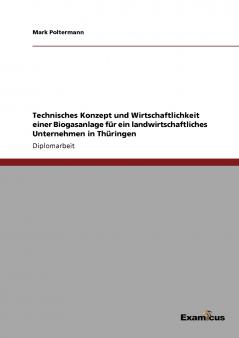 Mark Poltermann

Technisches Konzept und Wirtschaftlichkeit einer Biogasanlage für ein landwirtschaftliches Unternehmen in Thüringen

Diplomarbeit

Examicus